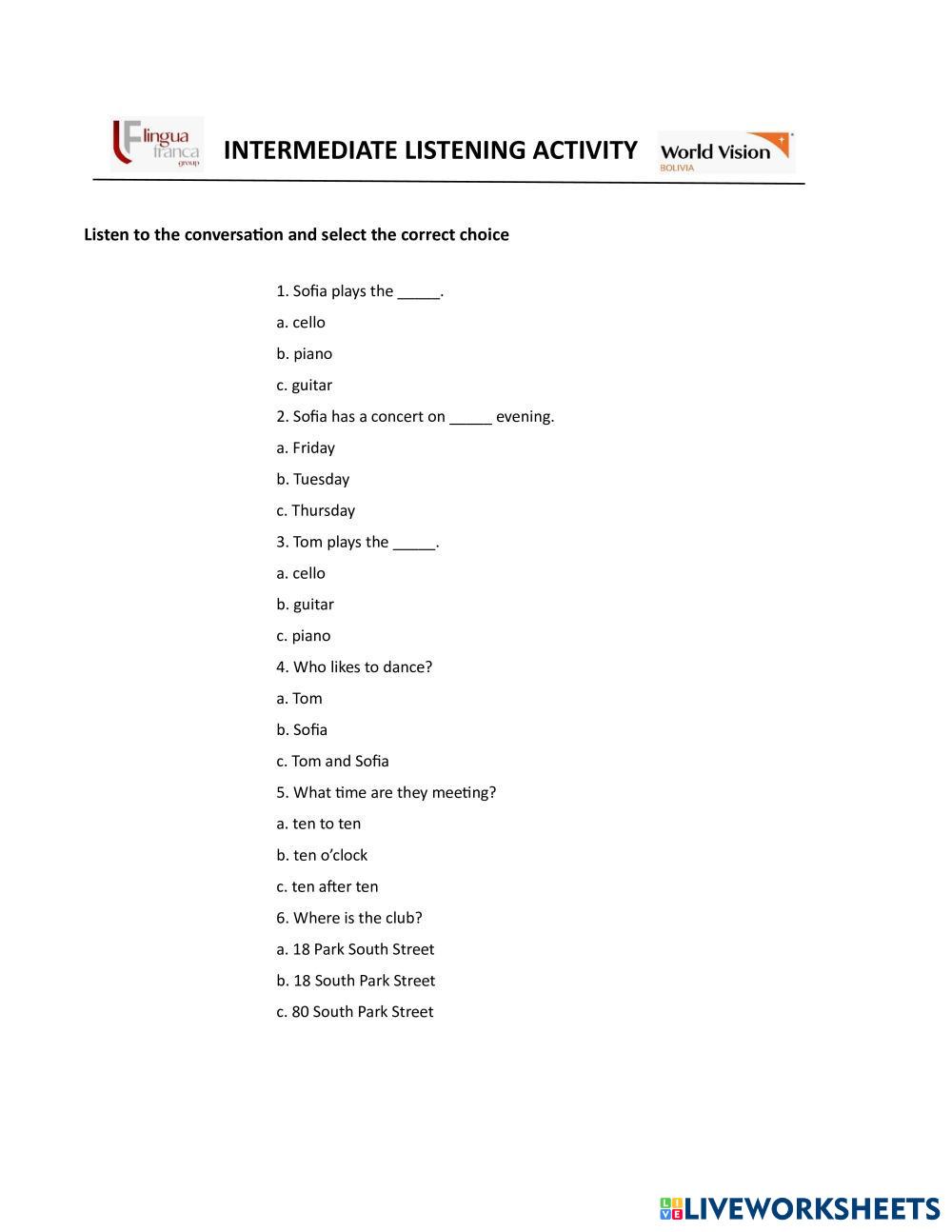 lingua franca group

INTERMEDIATE LISTENING ACTIVITY

World Vision BOLIVIA

Listen to the conversation and select the correct choice

1. Sofia plays the _____.

a. cello

b. piano

c. guitar

2. Sofia has a concert on _____ evening.

a. Friday

b. Tuesday

c. Thursday

3. Tom plays the _____.

a. cello

b. guitar

c. piano

4. Who likes to dance?

a. Tom

b. Sofia

c. Tom and Sofia

5. What time are they meeting?

a. ten to ten

b. ten o'clock

c. ten after ten

6. Where is the club?

a. 18 Park South Street

b. 18 South Park Street

c. 80 South Park Street

LIVEWORKSHEETS